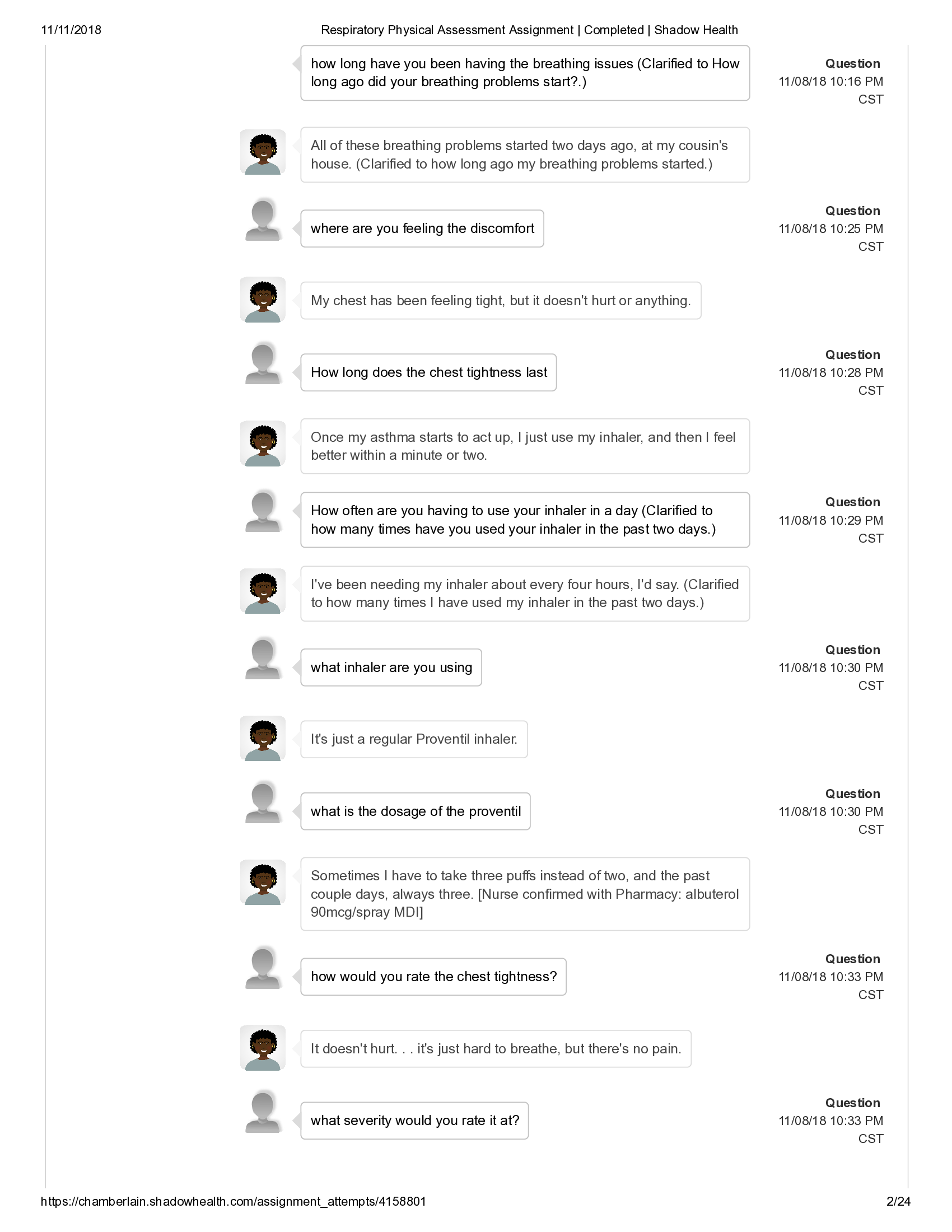 11/11/2018 Respiratory Physical Assessment Assignment | Completed | Shadow Health

how long have you been having the breathing issues (Clarified to How long ago did your breathing problems start?.)

Question
11/08/18 10:16 PM CST

All of these breathing problems started two days ago, at my cousin's house. (Clarified to how long ago my breathing problems started.)

where are you feeling the discomfort

Question
11/08/18 10:25 PM CST

My chest has been feeling tight, but it doesn't hurt or anything.

How long does the chest tightness last

Question
11/08/18 10:28 PM CST

Once my asthma starts to act up, I just use my inhaler, and then I feel better within a minute or two.

How often are you having to use your inhaler in a day (Clarified to how many times have you used your inhaler in the past two days.)

Question
11/08/18 10:29 PM CST

I've been needing my inhaler about every four hours, I'd say. (Clarified to how many times I have used my inhaler in the past two days.)

what inhaler are you using

Question
11/08/18 10:30 PM CST

It's just a regular Proventil inhaler.

what is the dosage of the proventil

Question
11/08/18 10:30 PM CST

Sometimes I have to take three puffs instead of two, and the past couple days, always three. [Nurse confirmed with Pharmacy: albuterol 90mcg/spray MDI]

how would you rate the chest tightness?

Question
11/08/18 10:33 PM CST

It doesn't hurt. . . it's just hard to breathe, but there's no pain.

what severity would you rate it at?

Question
11/08/18 10:33 PM CST

https://chamberlain.shadowhealth.com/assignment_attempts/4158801 2/24